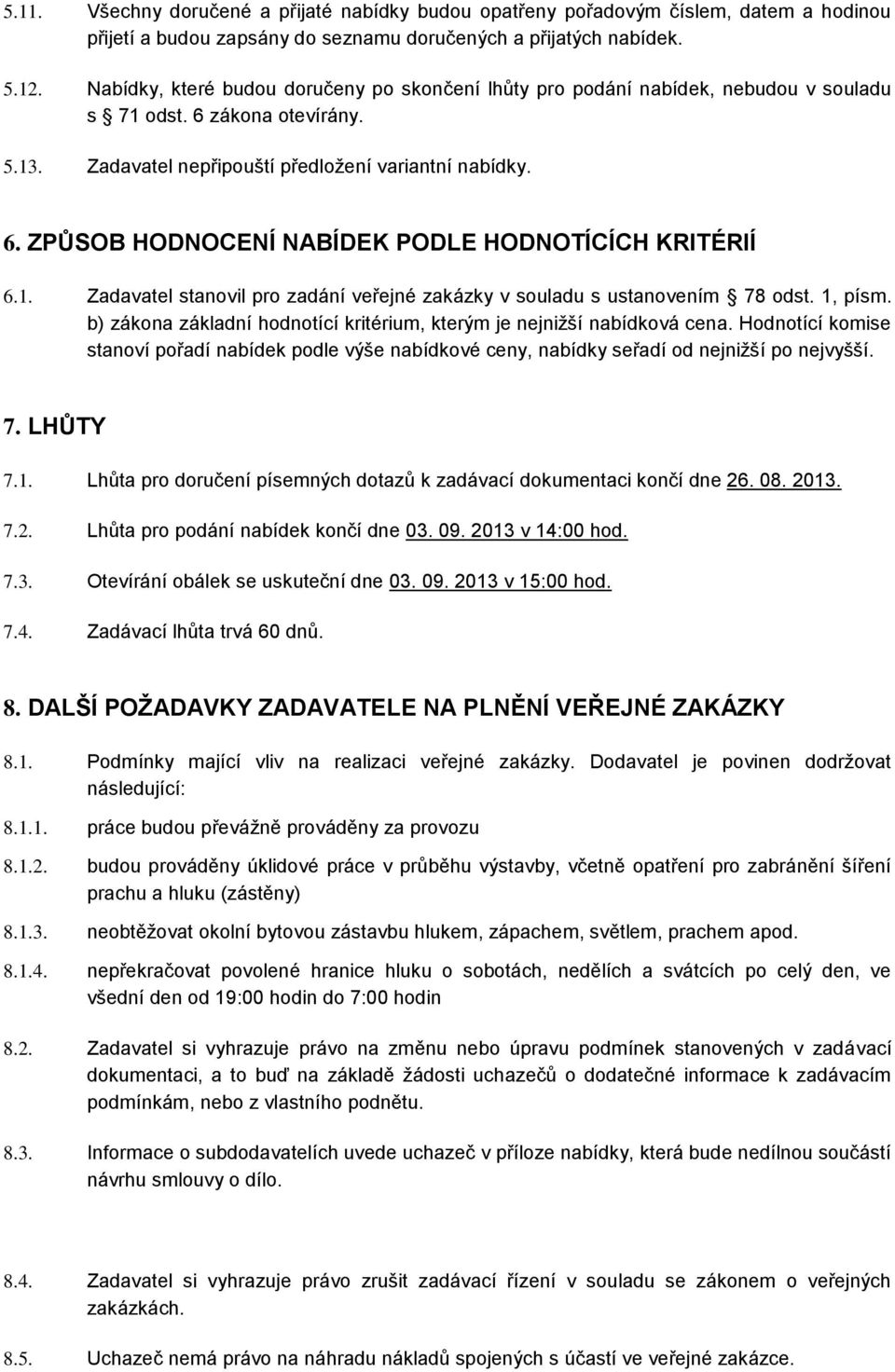 5.11. Všechny doručené a přijaté nabídky budou opatřeny pořadovým číslem, datem a hodinou přijetí a budou zapsány do seznamu doručených a přijatých nabídek.

5.12. Nabídky, které budou doručeny po skončení lhůty pro podání nabídek, nebudou v souladu s 71 odst. 6 zákona otevírány.

5.13. Zadavatel nepřipouští předložení variantní nabídky.

6. ZPŮSOB HODNOCENÍ NABÍDEK PODLE HODNOTÍCÍCH KRITÉRIÍ

6.1. Zadavatel stanovil pro zadání veřejné zakázky v souladu s ustanovením 78 odst. 1, písm. b) zákona základní hodnotící kritérium, kterým je nejnižší nabídková cena. Hodnotící komise stanoví pořadí nabídek podle výše nabídkové ceny, nabídky seřadí od nejnižší po nejvyšší.

7. LHŮTY

7.1. Lhůta pro doručení písemných dotazů k zadávací dokumentaci končí dne 26. 08. 2013.

7.2. Lhůta pro podání nabídek končí dne 03. 09. 2013 v 14:00 hod.

7.3. Otevírání obálek se uskuteční dne 03. 09. 2013 v 15:00 hod.

7.4. Zadávací lhůta trvá 60 dnů.

8. DALŠÍ POŽADAVKY ZADAVATELE NA PLNĚNÍ VEŘEJNÉ ZAKÁZKY

8.1. Podmínky mající vliv na realizaci veřejné zakázky. Dodavatel je povinen dodržovat následující:

8.1.1. práce budou převážně prováděny za provozu

8.1.2. budou prováděny úklidové práce v průběhu výstavby, včetně opatření pro zabránění šíření prachu a hluku (zástěny)

8.1.3. neobtěžovat okolní bytovou zástavbu hlukem, zápachem, světlem, prachem apod.

8.1.4. nepřekračovat povolené hranice hluku o sobotách, nedělích a svátcích po celý den, ve všední den od 19:00 hodin do 7:00 hodin

8.2. Zadavatel si vyhrazuje právo na změnu nebo úpravu podmínek stanovených v zadávací dokumentaci, a to buď na základě žádosti uchazečů o dodatečné informace k zadávacím podmínkám, nebo z vlastního podnětu.

8.3. Informace o subdodavatelích uvede uchazeč v příloze nabídky, která bude nedílnou součástí návrhu smlouvy o dílo.

8.4. Zadavatel si vyhrazuje právo zrušit zadávací řízení v souladu se zákonem o veřejných zakázkách.

8.5. Uchazeč nemá právo na náhradu nákladů spojených s účastí ve veřejné zakázce.